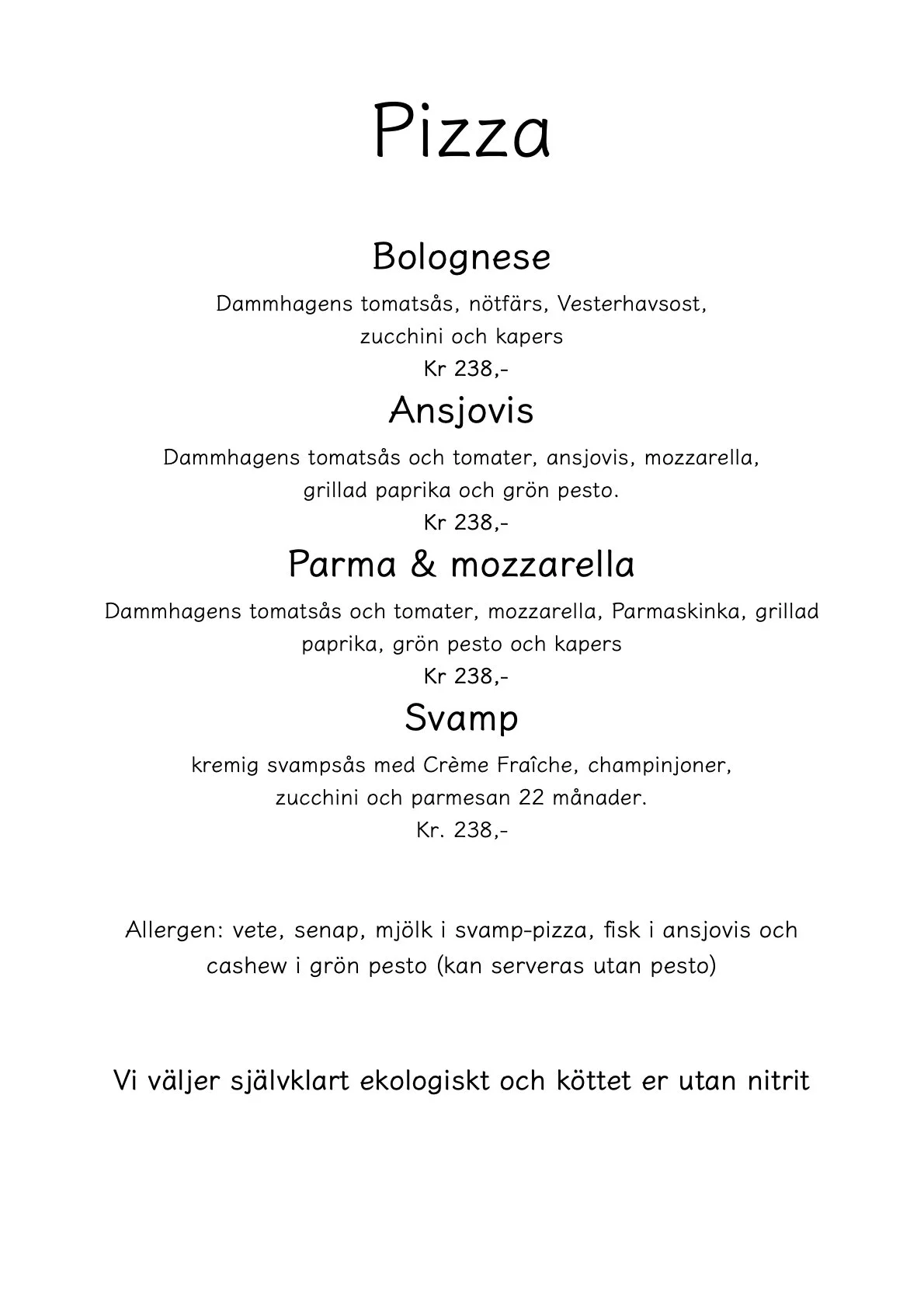 Pizza

Bolognese

Dammhagens tomatsås, nötfärs, Vesterhavsost, zucchini och kapers

Kr 238,-

Ansjovis

Dammhagens tomatsås och tomater, ansjovis, mozzarella, grillad paprika och grön pesto.

Kr 238,-

Parma & mozzarella

Dammhagens tomatsås och tomater, mozzarella, Parmaskinka, grillad paprika, grön pesto och kapers

Kr 238,-

Svamp

kremig svampsås med Crème Fraîche, champinjoner, zucchini och parmesan 22 månader.

Kr. 238,-

Allergen: vete, senap, mjölk i svamp-pizza, fisk i ansjovis och cashew i grön pesto (kan serveras utan pesto)

Vi väljer självklart ekologiskt och köttet er utan nitrit